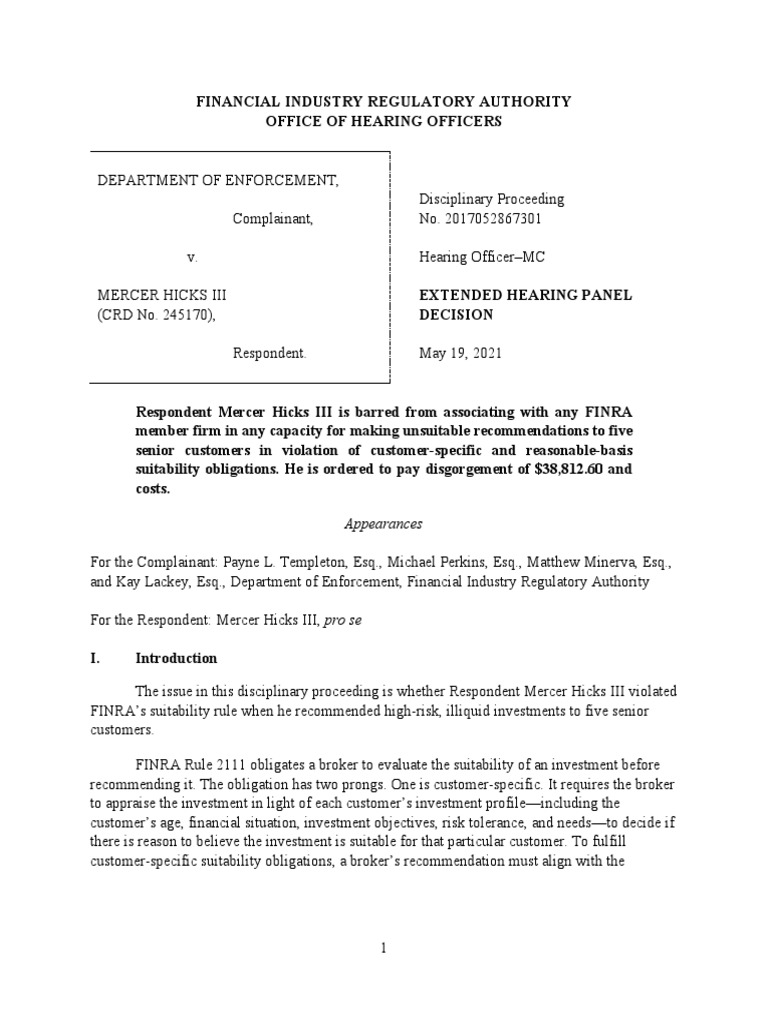 FINANCIAL INDUSTRY REGULATORY AUTHORITY
OFFICE OF HEARING OFFICERS

DEPARTMENT OF ENFORCEMENT,

Complainant,

v.

MERCER HICKS III
(CRD No. 245170),

Respondent.

Disciplinary Proceeding
No. 2017052867301

Hearing Officer–MC

EXTENDED HEARING PANEL DECISION

May 19, 2021

Respondent Mercer Hicks III is barred from associating with any FINRA member firm in any capacity for making unsuitable recommendations to five senior customers in violation of customer-specific and reasonable-basis suitability obligations. He is ordered to pay disgorgement of $38,812.60 and costs.

Appearances

For the Complainant: Payne L. Templeton, Esq., Michael Perkins, Esq., Matthew Minerva, Esq., and Kay Lackey, Esq., Department of Enforcement, Financial Industry Regulatory Authority

For the Respondent: Mercer Hicks III, pro se

I. Introduction

The issue in this disciplinary proceeding is whether Respondent Mercer Hicks III violated FINRA's suitability rule when he recommended high-risk, illiquid investments to five senior customers.

FINRA Rule 2111 obligates a broker to evaluate the suitability of an investment before recommending it. The obligation has two prongs. One is customer-specific. It requires the broker to appraise the investment in light of each customer's investment profile—including the customer's age, financial situation, investment objectives, risk tolerance, and needs—to decide if there is reason to believe the investment is suitable for that particular customer. To fulfill customer-specific suitability obligations, a broker's recommendation must align with the

1